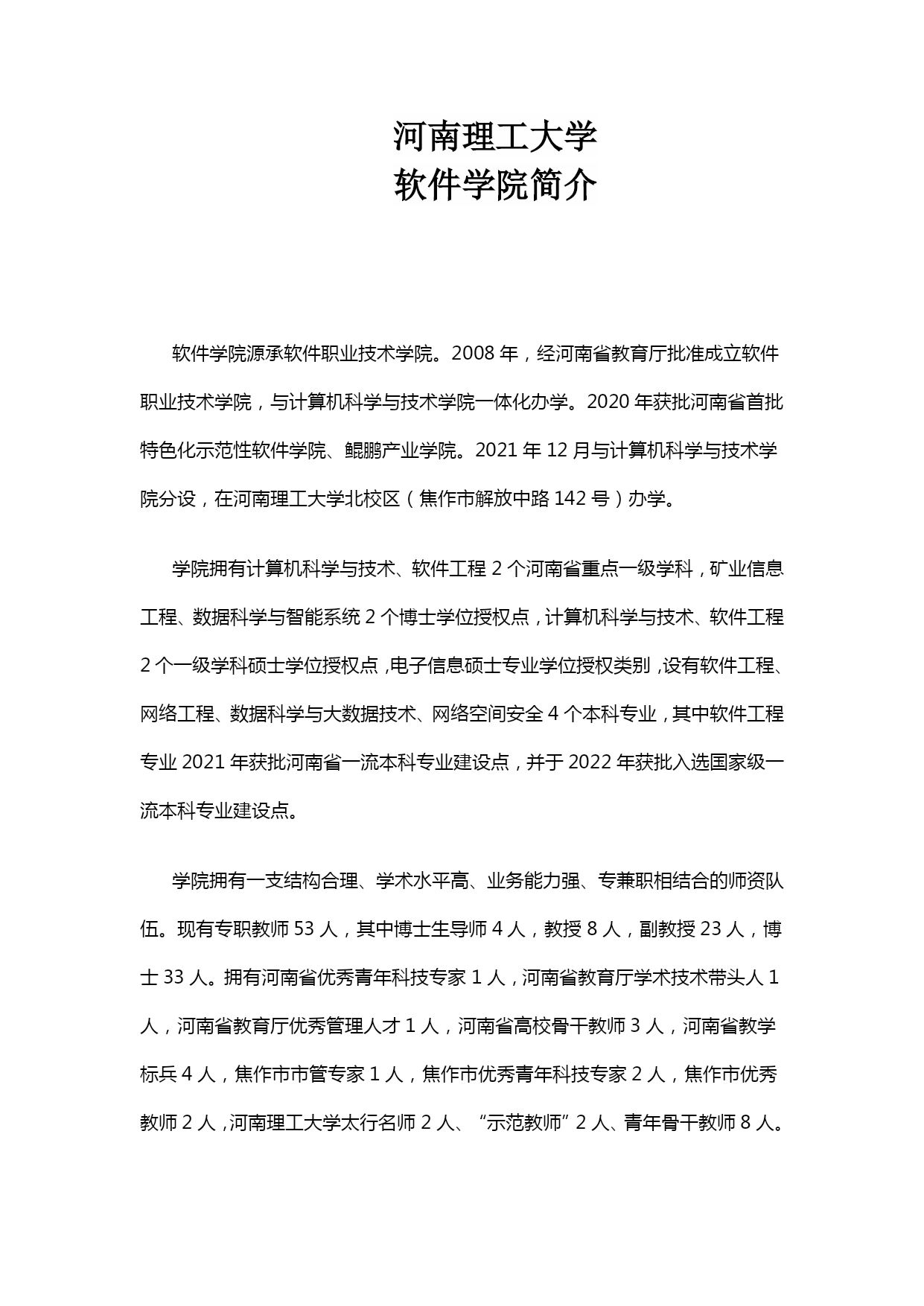 河南理工大学
软件学院简介

软件学院源承软件职业技术学院。2008 年，经河南省教育厅批准成立软件职业技术学院，与计算机科学与技术学院一体化办学。2020 年获批河南省首批特色化示范性软件学院、鲲鹏产业学院。2021 年 12 月与计算机科学与技术学院分设，在河南理工大学北校区（焦作市解放中路 142 号）办学。

学院拥有计算机科学与技术、软件工程 2 个河南省重点一级学科，矿业信息工程、数据科学与智能系统 2 个博士学位授权点，计算机科学与技术、软件工程 2 个一级学科硕士学位授权点，电子信息硕士专业学位授权类别，设有软件工程、网络工程、数据科学与大数据技术、网络空间安全 4 个本科专业，其中软件工程专业 2021 年获批河南省一流本科专业建设点，并于 2022 年获批入选国家级一流本科专业建设点。

学院拥有一支结构合理、学术水平高、业务能力强、专兼职相结合的师资队伍。现有专职教师 53 人，其中博士生导师 4 人，教授 8 人，副教授 23 人，博士 33 人。拥有河南省优秀青年科技专家 1 人，河南省教育厅学术技术带头人 1 人，河南省教育厅优秀管理人才 1 人，河南省高校骨干教师 3 人，河南省教学标兵 4 人，焦作市市管专家 1 人，焦作市优秀青年科技专家 2 人，焦作市优秀教师 2 人，河南理工大学太行名师 2 人、“示范教师”2 人、青年骨干教师 8 人。